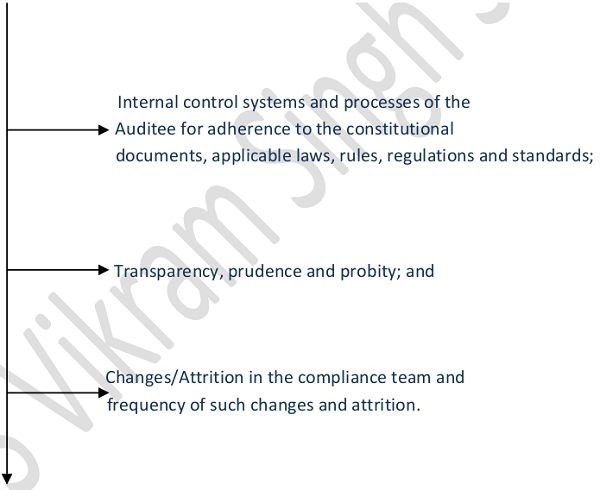 Internal control systems and processes of the Auditee for adherence to the constitutional documents, applicable laws, rules, regulations and standards;

Transparency, prudence and probity; and

Changes/Attrition in the compliance team and frequency of such changes and attrition.

Vikram Singh